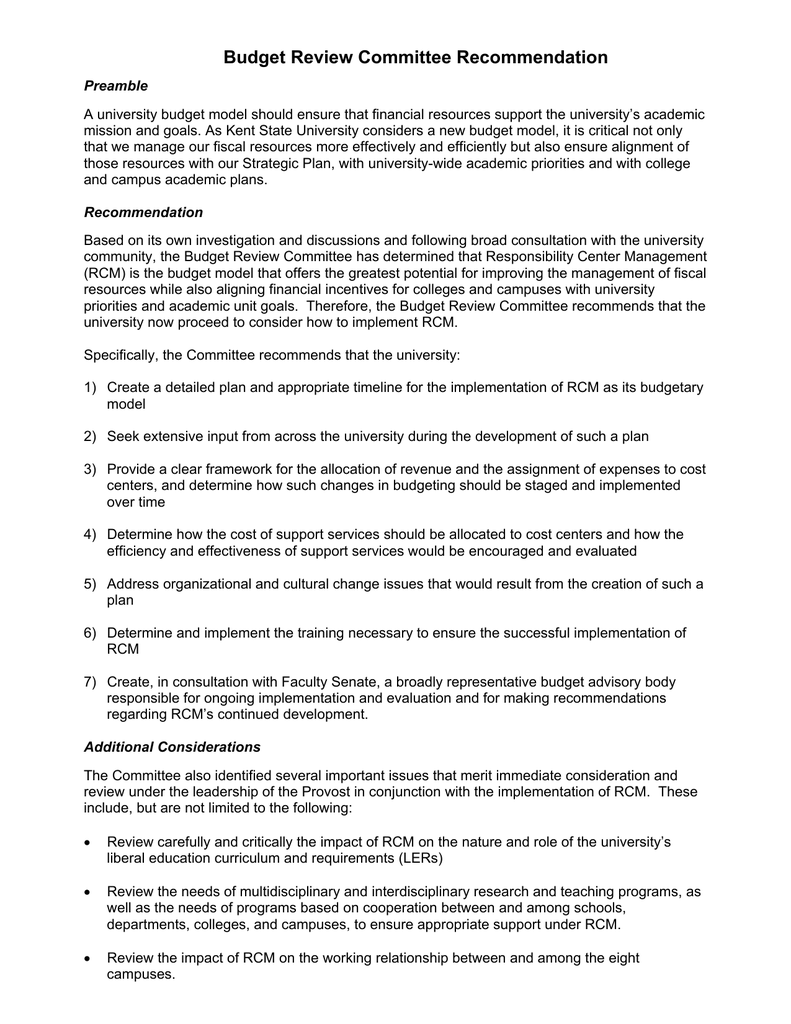 Budget Review Committee Recommendation

Preamble

A university budget model should ensure that financial resources support the university's academic mission and goals. As Kent State University considers a new budget model, it is critical not only that we manage our fiscal resources more effectively and efficiently but also ensure alignment of those resources with our Strategic Plan, with university-wide academic priorities and with college and campus academic plans.

Recommendation

Based on its own investigation and discussions and following broad consultation with the university community, the Budget Review Committee has determined that Responsibility Center Management (RCM) is the budget model that offers the greatest potential for improving the management of fiscal resources while also aligning financial incentives for colleges and campuses with university priorities and academic unit goals. Therefore, the Budget Review Committee recommends that the university now proceed to consider how to implement RCM.

Specifically, the Committee recommends that the university:

1) Create a detailed plan and appropriate timeline for the implementation of RCM as its budgetary model

2) Seek extensive input from across the university during the development of such a plan

3) Provide a clear framework for the allocation of revenue and the assignment of expenses to cost centers, and determine how such changes in budgeting should be staged and implemented over time

4) Determine how the cost of support services should be allocated to cost centers and how the efficiency and effectiveness of support services would be encouraged and evaluated

5) Address organizational and cultural change issues that would result from the creation of such a plan

6) Determine and implement the training necessary to ensure the successful implementation of RCM

7) Create, in consultation with Faculty Senate, a broadly representative budget advisory body responsible for ongoing implementation and evaluation and for making recommendations regarding RCM's continued development.

Additional Considerations

The Committee also identified several important issues that merit immediate consideration and review under the leadership of the Provost in conjunction with the implementation of RCM. These include, but are not limited to the following:

• Review carefully and critically the impact of RCM on the nature and role of the university's liberal education curriculum and requirements (LERs)

• Review the needs of multidisciplinary and interdisciplinary research and teaching programs, as well as the needs of programs based on cooperation between and among schools, departments, colleges, and campuses, to ensure appropriate support under RCM.

• Review the impact of RCM on the working relationship between and among the eight campuses.